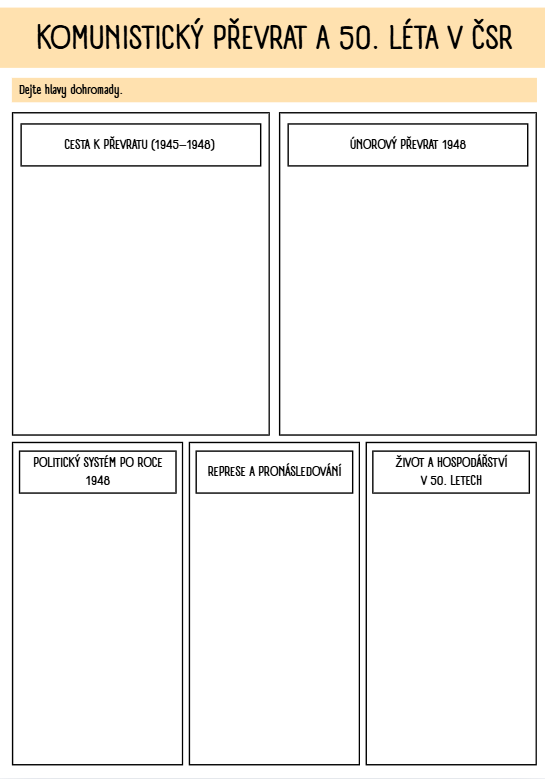 KOMUNISTICKÝ PŘEVRAT A 50. LÉTA V ČSR

Dejte hlavy dohromady.

CESTA K PŘEVRATU (1945–1948)

ÚNOROVÝ PŘEVRAT 1948

POLITICKÝ SYSTÉM PO ROCE 1948

REPRESE A PRONÁSLEDOVÁNÍ

ŽIVOT A HOSPODÁŘSTVÍ V 50. LETECH